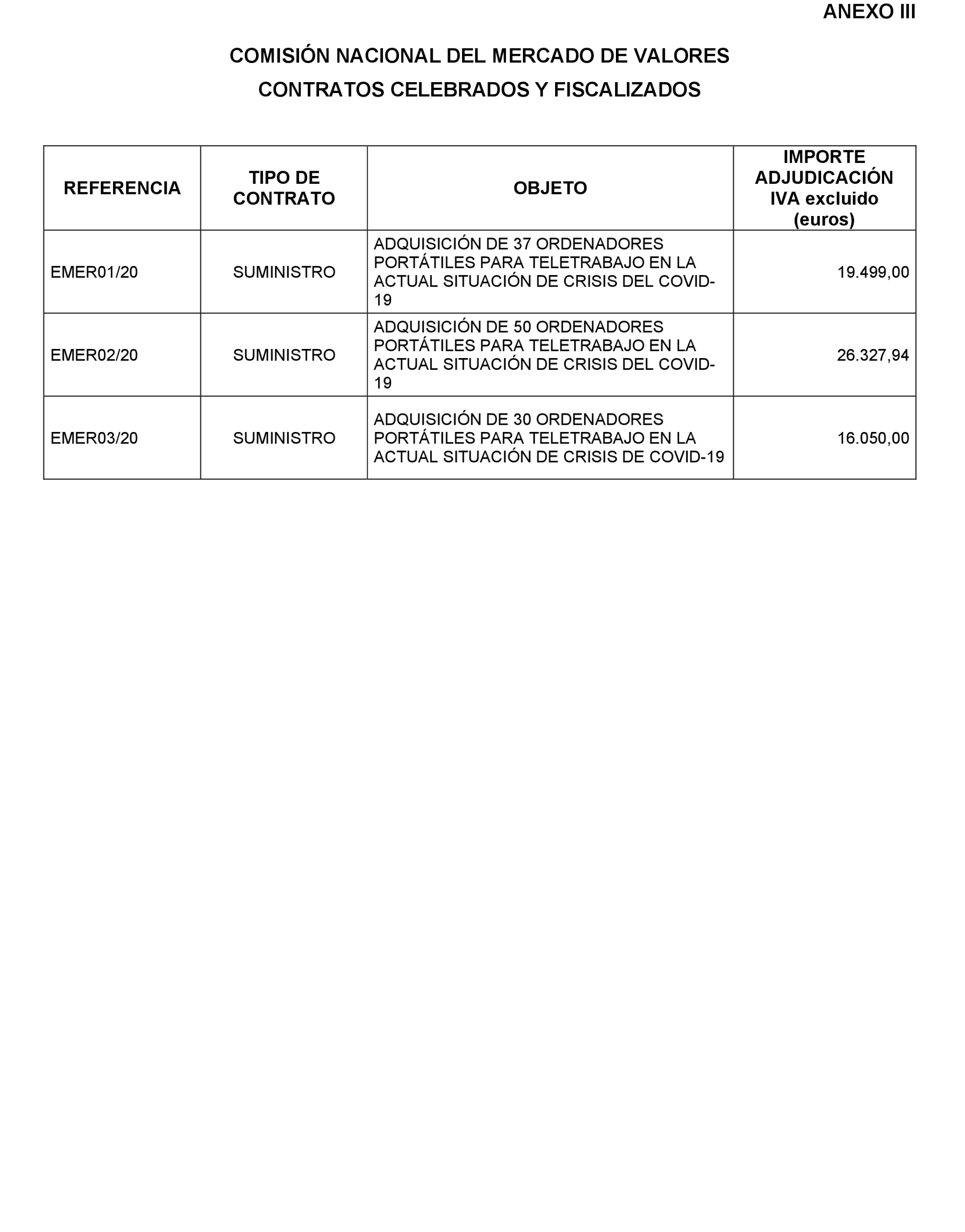 ANEXO III

COMISIÓN NACIONAL DEL MERCADO DE VALORES
CONTRATOS CELEBRADOS Y FISCALIZADOS

| REFERENCIA | TIPO DE CONTRATO | OBJETO | IMPORTE ADJUDICACIÓN IVA excluido (euros) |
|---|---|---|---|
| EMER01/20 | SUMINISTRO | ADQUISICIÓN DE 37 ORDENADORES PORTÁTILES PARA TELETRABAJO EN LA ACTUAL SITUACIÓN DE CRISIS DEL COVID-19 | 19.499,00 |
| EMER02/20 | SUMINISTRO | ADQUISICIÓN DE 50 ORDENADORES PORTÁTILES PARA TELETRABAJO EN LA ACTUAL SITUACIÓN DE CRISIS DEL COVID-19 | 26.327,94 |
| EMER03/20 | SUMINISTRO | ADQUISICIÓN DE 30 ORDENADORES PORTÁTILES PARA TELETRABAJO EN LA ACTUAL SITUACIÓN DE CRISIS DE COVID-19 | 16.050,00 |